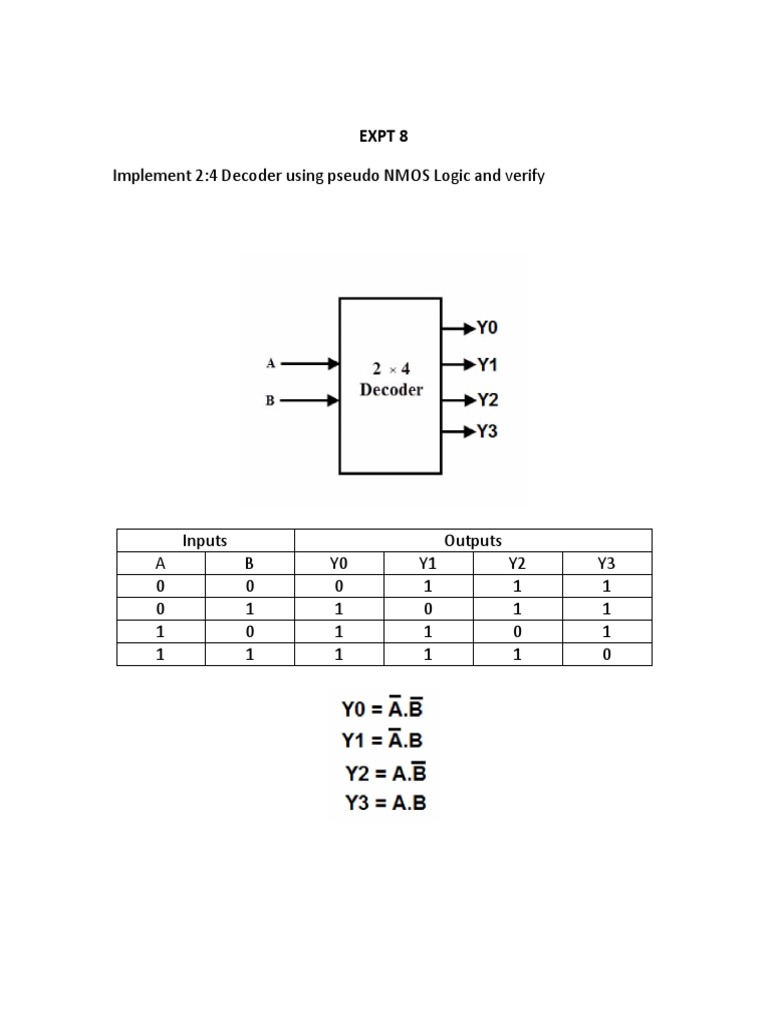 EXPT 8

Implement 2:4 Decoder using pseudo NMOS Logic and verify

A

B

2 × 4
Decoder

Y0

Y1

Y2

Y3

| Inputs | | Outputs | | | |
|---|---|---|---|---|---|
| A | B | Y0 | Y1 | Y2 | Y3 |
| 0 | 0 | 0 | 1 | 1 | 1 |
| 0 | 1 | 1 | 0 | 1 | 1 |
| 1 | 0 | 1 | 1 | 0 | 1 |
| 1 | 1 | 1 | 1 | 1 | 0 |

$Y0 = \overline{A}.\overline{B}$
$Y1 = \overline{A}.B$
$Y2 = A.\overline{B}$
$Y3 = A.B$